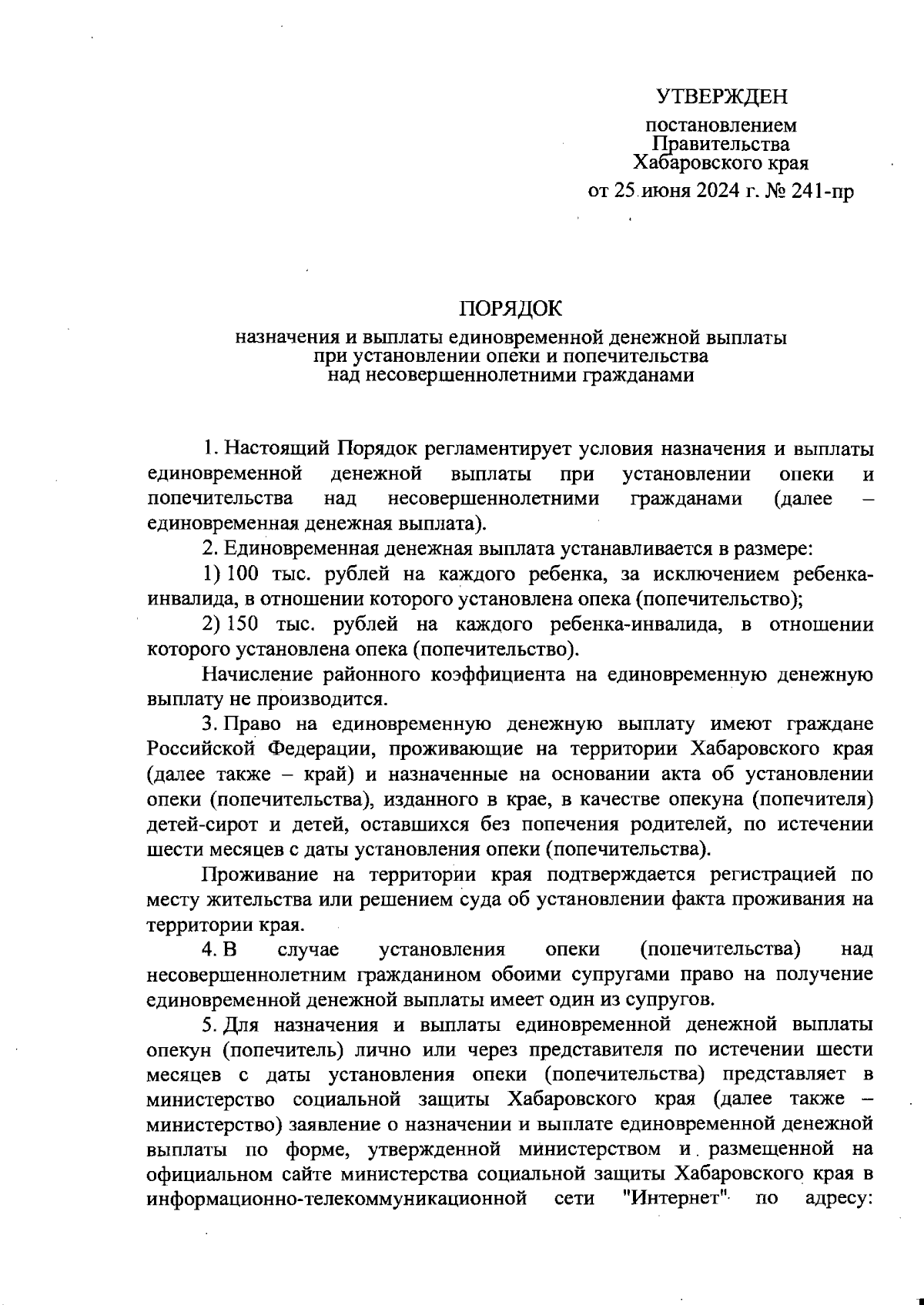 УТВЕРЖДЕН

постановлением
Правительства
Хабаровского края
от 25 июня 2024 г. № 241-пр

ПОРЯДОК
назначения и выплаты единовременной денежной выплаты при установлении опеки и попечительства над несовершеннолетними гражданами

1. Настоящий Порядок регламентирует условия назначения и выплаты единовременной денежной выплаты при установлении опеки и попечительства над несовершеннолетними гражданами (далее – единовременная денежная выплата).

2. Единовременная денежная выплата устанавливается в размере:

1) 100 тыс. рублей на каждого ребенка, за исключением ребенка-инвалида, в отношении которого установлена опека (попечительство);

2) 150 тыс. рублей на каждого ребенка-инвалида, в отношении которого установлена опека (попечительство).

Начисление районного коэффициента на единовременную денежную выплату не производится.

3. Право на единовременную денежную выплату имеют граждане Российской Федерации, проживающие на территории Хабаровского края (далее также – край) и назначенные на основании акта об установлении опеки (попечительства), изданного в крае, в качестве опекуна (попечителя) детей-сирот и детей, оставшихся без попечения родителей, по истечении шести месяцев с даты установления опеки (попечительства).

Проживание на территории края подтверждается регистрацией по месту жительства или решением суда об установлении факта проживания на территории края.

4. В случае установления опеки (попечительства) над несовершеннолетним гражданином обоими супругами право на получение единовременной денежной выплаты имеет один из супругов.

5. Для назначения и выплаты единовременной денежной выплаты опекун (попечитель) лично или через представителя по истечении шести месяцев с даты установления опеки (попечительства) представляет в министерство социальной защиты Хабаровского края (далее также – министерство) заявление о назначении и выплате единовременной денежной выплаты по форме, утвержденной министерством и размещенной на официальном сайте министерства социальной защиты Хабаровского края в информационно-телекоммуникационной сети "Интернет" по адресу: